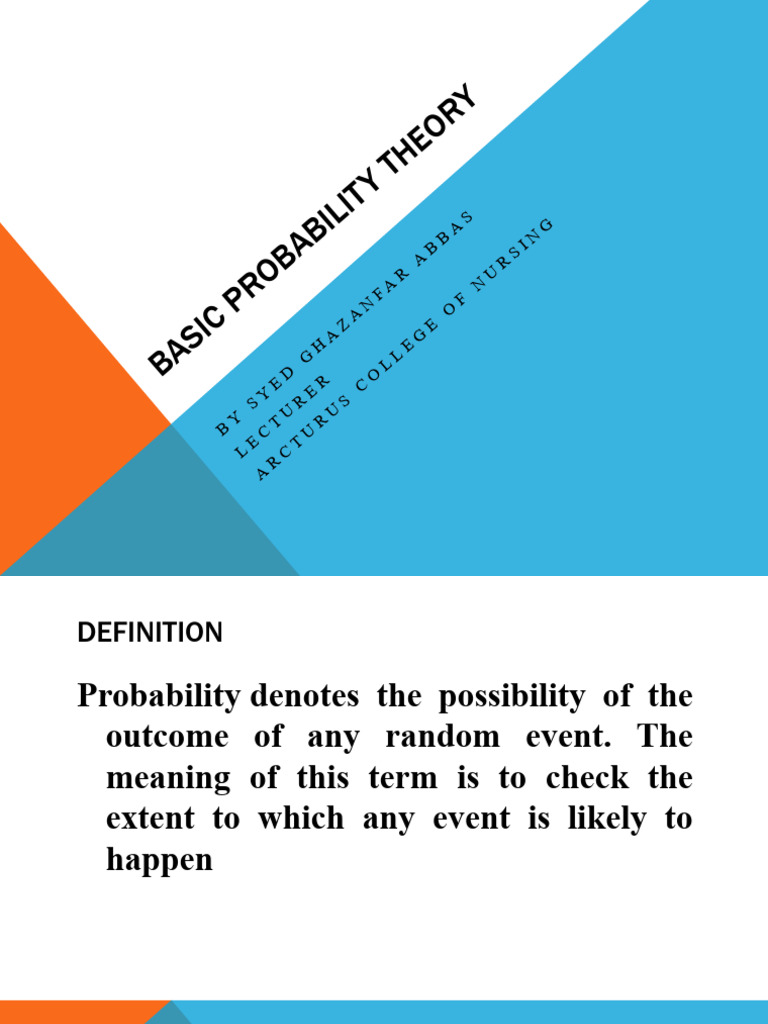 BASIC PROBABILITY THEORY

BY SYED GHAZANFAR ABBAS
LECTURER
ARCTURUS COLLEGE OF NURSING

DEFINITION

Probability denotes the possibility of the outcome of any random event. The meaning of this term is to check the extent to which any event is likely to happen